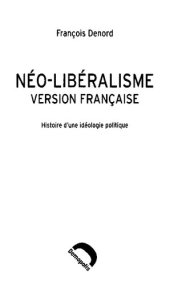 François Denord

NÉO-LIBÉRALISME
VERSION FRANÇAISE

Histoire d'une idéologie politique

Demopolis